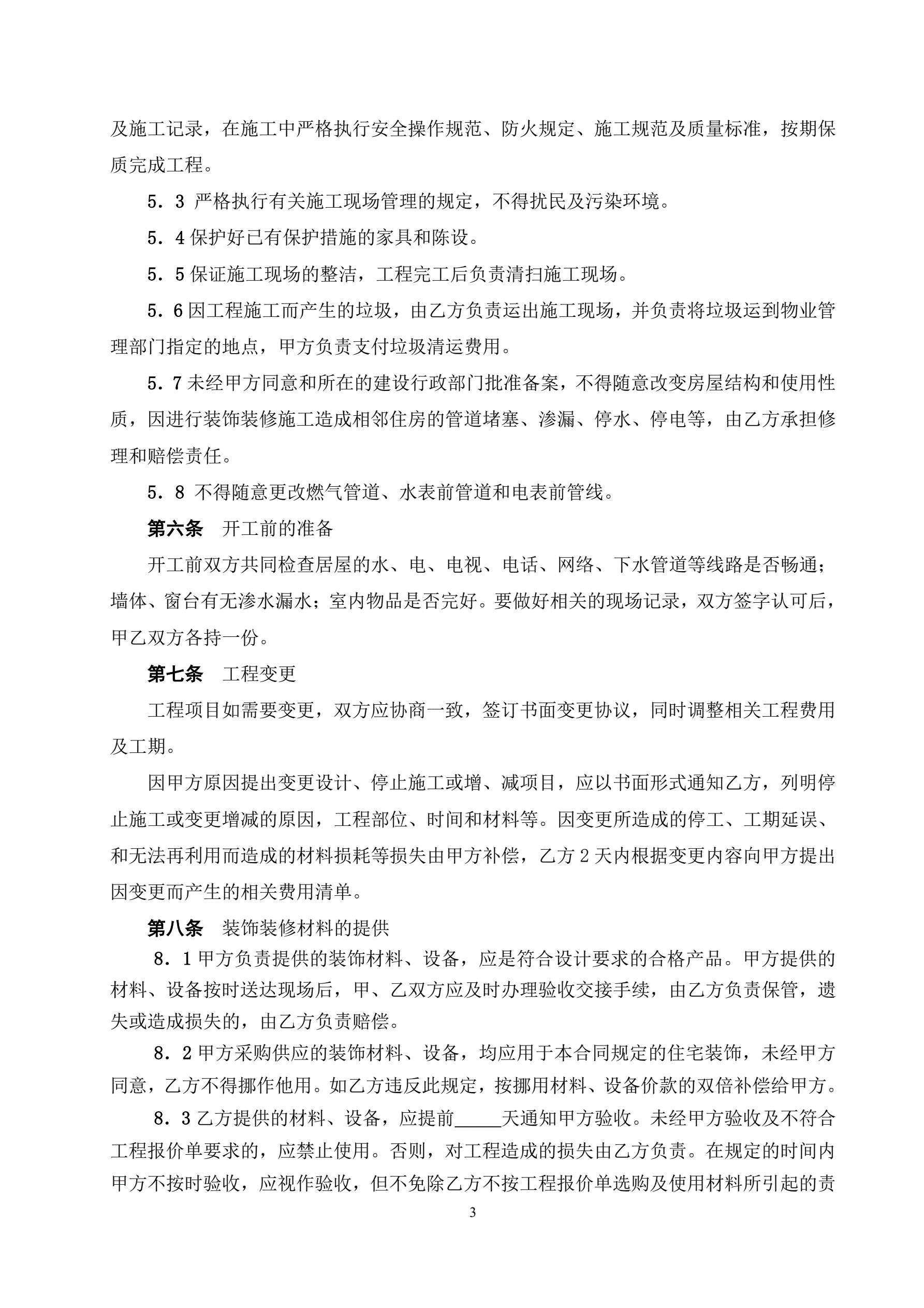 及施工记录，在施工中严格执行安全操作规范、防火规定、施工规范及质量标准，按期保质完成工程。

5．3 严格执行有关施工现场管理的规定，不得扰民及污染环境。

5．4 保护好已有保护措施的家具和陈设。

5．5 保证施工现场的整洁，工程完工后负责清扫施工现场。

5．6 因工程施工而产生的垃圾，由乙方负责运出施工现场，并负责将垃圾运到物业管理部门指定的地点，甲方负责支付垃圾清运费用。

5．7 未经甲方同意和所在的建设行政部门批准备案，不得随意改变房屋结构和使用性质，因进行装饰装修施工造成相邻住房的管道堵塞、渗漏、停水、停电等，由乙方承担修理和赔偿责任。

5．8 不得随意更改燃气管道、水表前管道和电表前管线。

第六条 开工前的准备

开工前双方共同检查居屋的水、电、电视、电话、网络、下水管道等线路是否畅通；墙体、窗台有无渗水漏水；室内物品是否完好。要做好相关的现场记录，双方签字认可后，甲乙双方各持一份。

第七条 工程变更

工程项目如需要变更，双方应协商一致，签订书面变更协议，同时调整相关工程费用及工期。

因甲方原因提出变更设计、停止施工或增、减项目，应以书面形式通知乙方，列明停止施工或变更增减的原因，工程部位、时间和材料等。因变更所造成的停工、工期延误、和无法再利用而造成的材料损耗等损失由甲方补偿，乙方 2 天内根据变更内容向甲方提出因变更而产生的相关费用清单。

第八条 装饰装修材料的提供

8．1 甲方负责提供的装饰材料、设备，应是符合设计要求的合格产品。甲方提供的材料、设备按时送达现场后，甲、乙双方应及时办理验收交接手续，由乙方负责保管，遗失或造成损失的，由乙方负责赔偿。

8．2 甲方采购供应的装饰材料、设备，均应用于本合同规定的住宅装饰，未经甲方同意，乙方不得挪作他用。如乙方违反此规定，按挪用材料、设备价款的双倍补偿给甲方。

8．3 乙方提供的材料、设备，应提前_____天通知甲方验收。未经甲方验收及不符合工程报价单要求的，应禁止使用。否则，对工程造成的损失由乙方负责。在规定的时间内甲方不按时验收，应视作验收，但不免除乙方不按工程报价单选购及使用材料所引起的责

3